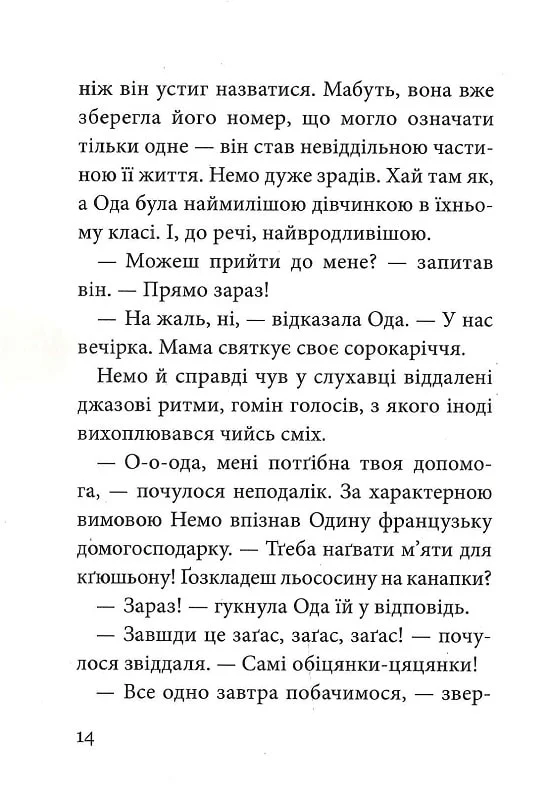 ніж він устиг назватися. Мабуть, вона вже зберегла його номер, що могло означати тільки одне — він став невіддільною частиною її життя. Немо дуже зрадів. Хай там як, а Ода була наймилішою дівчинкою в їхньому класі. І, до речі, найвродливішою.

— Можеш прийти до мене? — запитав він. — Прямо зараз!

— На жаль, ні, — відказала Ода. — У нас вечірка. Мама святкує своє сорокаріччя.

Немо й справді чув у слухавці віддалені джазові ритми, гомін голосів, з якого іноді вихоплювався чийсь сміх.

— О-о-ода, мені потґібна твоя допомога, — почулося неподалік. За характерною вимовою Немо впізнав Одину французьку домогосподарку. — Тґеба наґвати м'яти для кґюшьону! Ґозкладеш льососину на канапки?

— Зараз! — гукнула Ода їй у відповідь.

— Завшди це заґас, заґас, заґас! — почулося звіддаля. — Самі обіцянки-цяцянки!

— Все одно завтра побачимося, — звер-

14